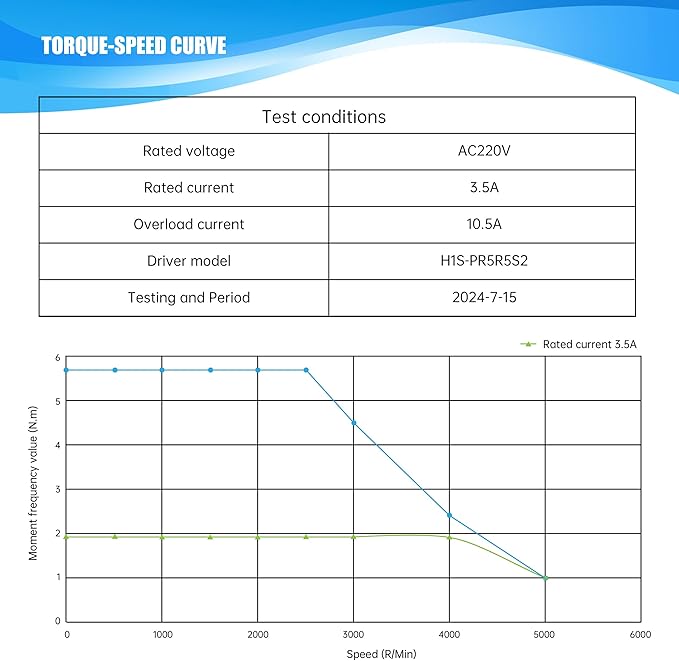 TORQUE-SPEED CURVE

| Test conditions | |
|---|---|
| Rated voltage | AC220V |
| Rated current | 3.5A |
| Overload current | 10.5A |
| Driver model | H1S-PR5R5S2 |
| Testing and Period | 2024-7-15 |

Rated current 3.5A

Moment frequency value (N.m)

6
5
4
3
2
1
0

0 1000 2000 3000 4000 5000 6000

Speed (R/Min)